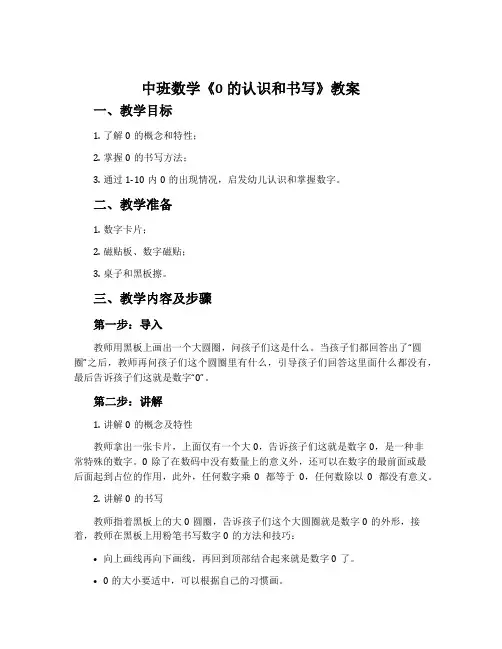 中班数学《0 的认识和书写》教案

一、教学目标

1. 了解 0 的概念和特性；

2. 掌握 0 的书写方法；

3. 通过 1-10 内 0 的出现情况，启发幼儿认识和掌握数字。

二、教学准备

1. 数字卡片；

2. 磁贴板、数字磁贴；

3. 桌子和黑板擦。

三、教学内容及步骤

第一步：导入

教师用黑板上画出一个大圆圈，问孩子们这是什么。当孩子们都回答出了“圆圈”之后，教师再问孩子们这个圆圈里有什么，引导孩子们回答这里面什么都没有，最后告诉孩子们这就是数字“0”。

第二步：讲解

1. 讲解 0 的概念及特性

教师拿出一张卡片，上面仅有一个大 0，告诉孩子们这就是数字 0，是一种非常特殊的数字。0 除了在数码中没有数量上的意义外，还可以在数字的最前面或最后面起到占位的作用，此外，任何数字乘 0 都等于 0，任何数除以 0 都没有意义。

2. 讲解 0 的书写

教师指着黑板上的大 0 圆圈，告诉孩子们这个大圆圈就是数字 0 的外形，接着，教师在黑板上用粉笔书写数字 0 的方法和技巧：

• 向上画线再向下画线，再回到顶部结合起来就是数字 0 了。

• 0 的大小要适中，可以根据自己的习惯画。